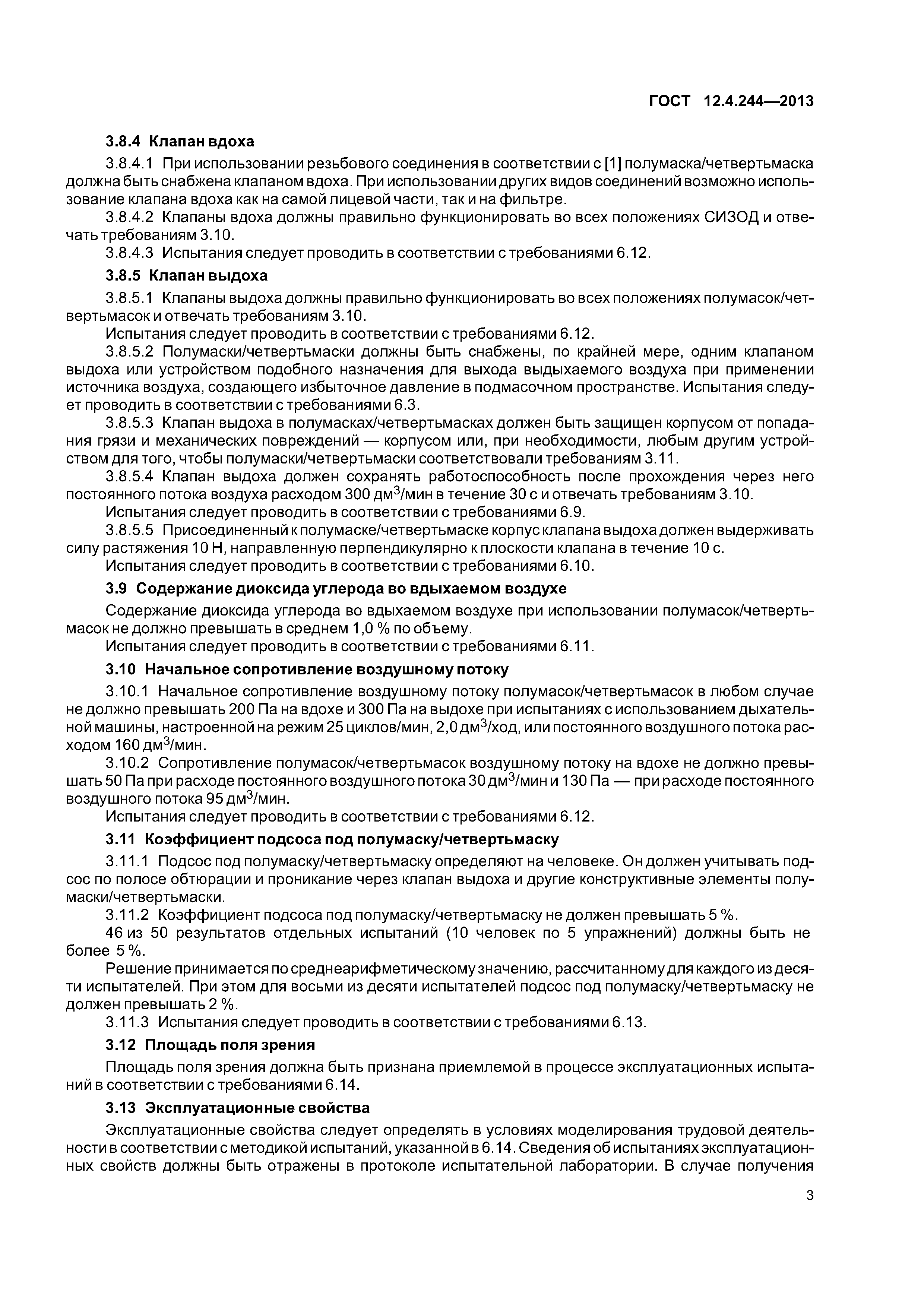 ГОСТ 12.4.244—2013

3.8.4 Клапан вдоха

3.8.4.1 При использовании резьбового соединения в соответствии с [1] полумаска/четвертьмаска должна быть снабжена клапаном вдоха. При использовании других видов соединений возможно использование клапана вдоха как на самой лицевой части, так и на фильтре.

3.8.4.2 Клапаны вдоха должны правильно функционировать во всех положениях СИЗОД и отвечать требованиям 3.10.

3.8.4.3 Испытания следует проводить в соответствии с требованиями 6.12.

3.8.5 Клапан выдоха

3.8.5.1 Клапаны выдоха должны правильно функционировать во всех положениях полумасок/четвертьмасок и отвечать требованиям 3.10.

Испытания следует проводить в соответствии с требованиями 6.12.

3.8.5.2 Полумаски/четвертьмаски должны быть снабжены, по крайней мере, одним клапаном выдоха или устройством подобного назначения для выхода выдыхаемого воздуха при применении источника воздуха, создающего избыточное давление в подмасочном пространстве. Испытания следует проводить в соответствии с требованиями 6.3.

3.8.5.3 Клапан выдоха в полумасках/четвертьмасках должен быть защищен корпусом от попадания грязи и механических повреждений — корпусом или, при необходимости, любым другим устройством для того, чтобы полумаски/четвертьмаски соответствовали требованиям 3.11.

3.8.5.4 Клапан выдоха должен сохранять работоспособность после прохождения через него постоянного потока воздуха расходом 300 дм$^3$/мин в течение 30 с и отвечать требованиям 3.10.

Испытания следует проводить в соответствии с требованиями 6.9.

3.8.5.5 Присоединенный к полумаске/четвертьмаске корпус клапана выдоха должен выдерживать силу растяжения 10 Н, направленную перпендикулярно к плоскости клапана в течение 10 с.

Испытания следует проводить в соответствии с требованиями 6.10.

3.9 Содержание диоксида углерода во вдыхаемом воздухе

Содержание диоксида углерода во вдыхаемом воздухе при использовании полумасок/четвертьмасок не должно превышать в среднем 1,0 % по объему.

Испытания следует проводить в соответствии с требованиями 6.11.

3.10 Начальное сопротивление воздушному потоку

3.10.1 Начальное сопротивление воздушному потоку полумасок/четвертьмасок в любом случае не должно превышать 200 Па на вдохе и 300 Па на выдохе при испытаниях с использованием дыхательной машины, настроенной на режим 25 циклов/мин, 2,0 дм$^3$/ход, или постоянного воздушного потока расходом 160 дм$^3$/мин.

3.10.2 Сопротивление полумасок/четвертьмасок воздушному потоку на вдохе не должно превышать 50 Па при расходе постоянного воздушного потока 30 дм$^3$/мин и 130 Па — при расходе постоянного воздушного потока 95 дм$^3$/мин.

Испытания следует проводить в соответствии с требованиями 6.12.

3.11 Коэффициент подсоса под полумаску/четвертьмаску

3.11.1 Подсос под полумаску/четвертьмаску определяют на человеке. Он должен учитывать подсос по полосе обтюрации и проникание через клапан выдоха и другие конструктивные элементы полумаски/четвертьмаски.

3.11.2 Коэффициент подсоса под полумаску/четвертьмаску не должен превышать 5 %.

46 из 50 результатов отдельных испытаний (10 человек по 5 упражнений) должны быть не более 5 %.

Решение принимается по среднеарифметическому значению, рассчитанному для каждого из десяти испытателей. При этом для восьми из десяти испытателей подсос под полумаску/четвертьмаску не должен превышать 2 %.

3.11.3 Испытания следует проводить в соответствии с требованиями 6.13.

3.12 Площадь поля зрения

Площадь поля зрения должна быть признана приемлемой в процессе эксплуатационных испытаний в соответствии с требованиями 6.14.

3.13 Эксплуатационные свойства

Эксплуатационные свойства следует определять в условиях моделирования трудовой деятельности в соответствии с методикой испытаний, указанной в 6.14. Сведения об испытаниях эксплуатационных свойств должны быть отражены в протоколе испытательной лаборатории. В случае получения

3